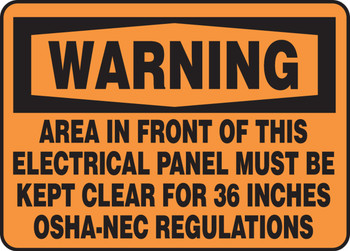 WARNING

AREA IN FRONT OF THIS ELECTRICAL PANEL MUST BE KEPT CLEAR FOR 36 INCHES OSHA-NEC REGULATIONS